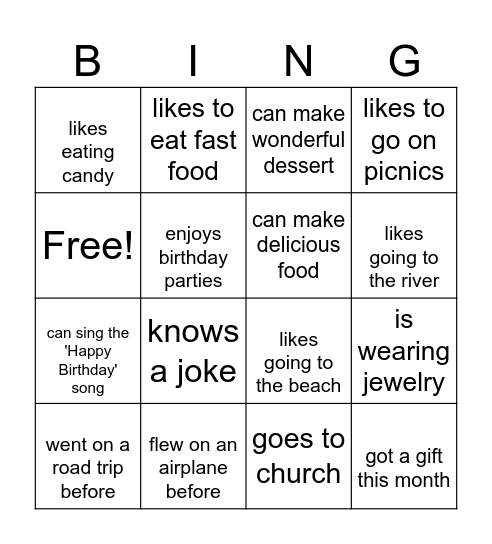 | B | I | N | G |
|---|---|---|---|
| likes eating candy | likes to eat fast food | can make wonderful dessert | likes to go on picnics |
| Free! | enjoys birthday parties | can make delicious food | likes going to the river |
| can sing the 'Happy Birthday' song | knows a joke | likes going to the beach | is wearing jewelry |
| went on a road trip before | flew on an airplane before | goes to church | got a gift this month |